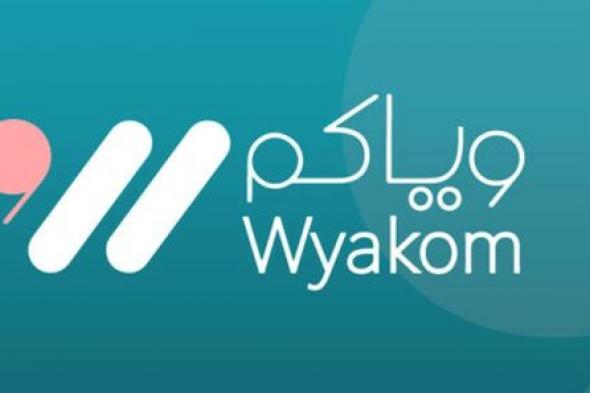 وياكم
Wyakom